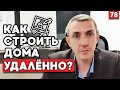 78

КАК СТРОИТЬ ДОМА УДАЛЁННО?